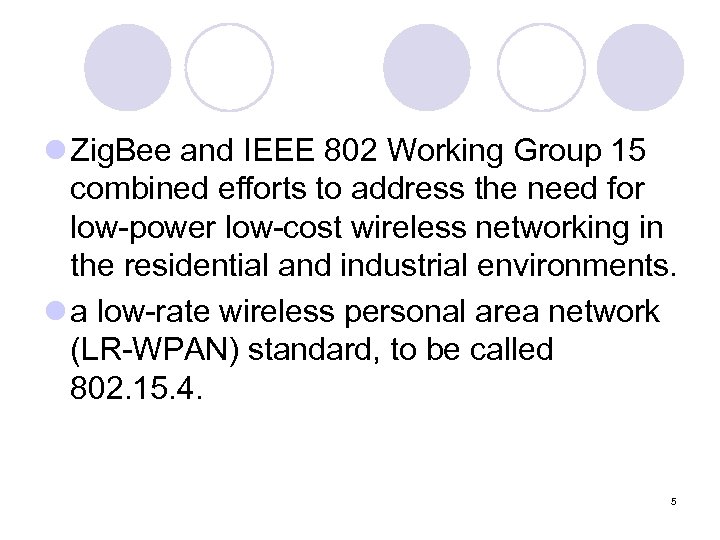 ZigBee and IEEE 802 Working Group 15 combined efforts to address the need for low-power low-cost wireless networking in the residential and industrial environments.

a low-rate wireless personal area network (LR-WPAN) standard, to be called 802.15.4.

5